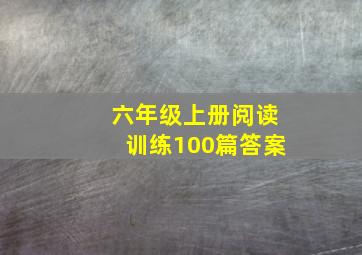 六年级上册阅读训练100篇答案